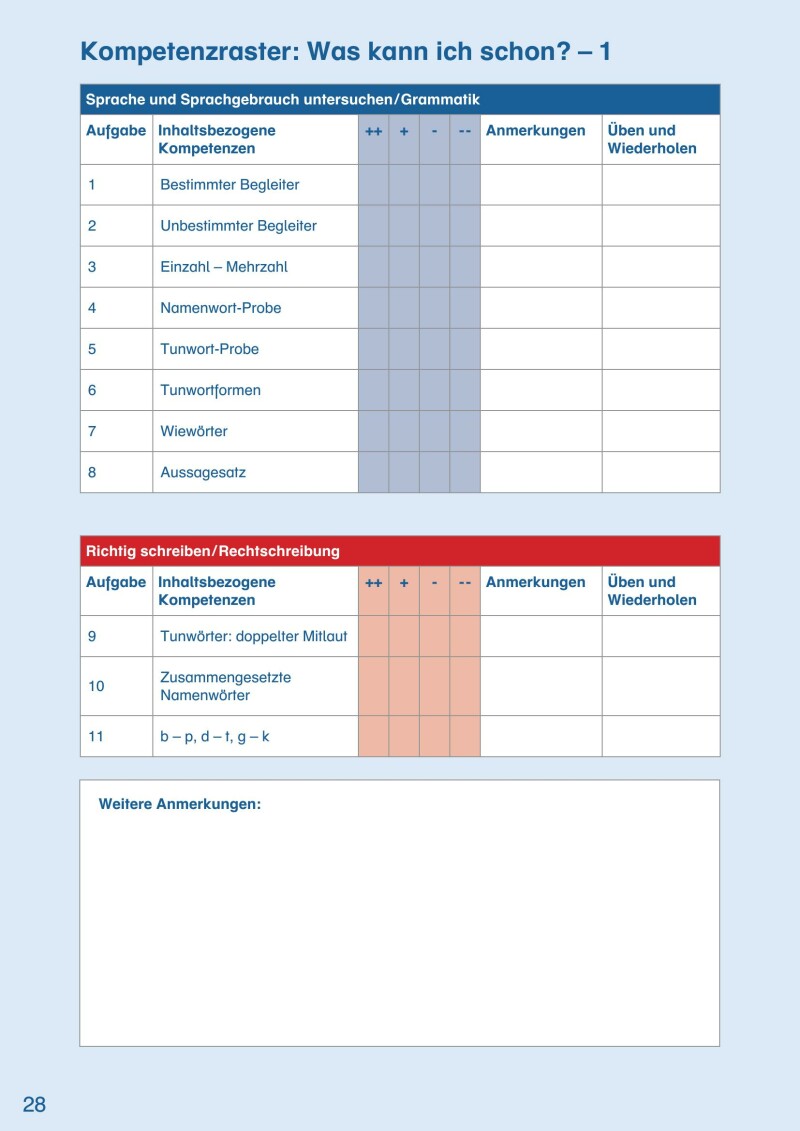 Kompetenzraster: Was kann ich schon? – 1

Sprache und Sprachgebrauch untersuchen/Grammatik

| Aufgabe | Inhaltsbezogene Kompetenzen | ++ | + | - | -- | Anmerkungen | Üben und Wiederholen |
|---|---|---|---|---|---|---|---|
| 1 | Bestimmter Begleiter | | | | | | |
| 2 | Unbestimmter Begleiter | | | | | | |
| 3 | Einzahl – Mehrzahl | | | | | | |
| 4 | Namenwort-Probe | | | | | | |
| 5 | Tunwort-Probe | | | | | | |
| 6 | Tunwortformen | | | | | | |
| 7 | Wiewörter | | | | | | |
| 8 | Aussagesatz | | | | | | |

Richtig schreiben/Rechtschreibung

| Aufgabe | Inhaltsbezogene Kompetenzen | ++ | + | - | -- | Anmerkungen | Üben und Wiederholen |
|---|---|---|---|---|---|---|---|
| 9 | Tunwörter: doppelter Mitlaut | | | | | | |
| 10 | Zusammengesetzte Namenwörter | | | | | | |
| 11 | b – p, d – t, g – k | | | | | | |

Weitere Anmerkungen:

28